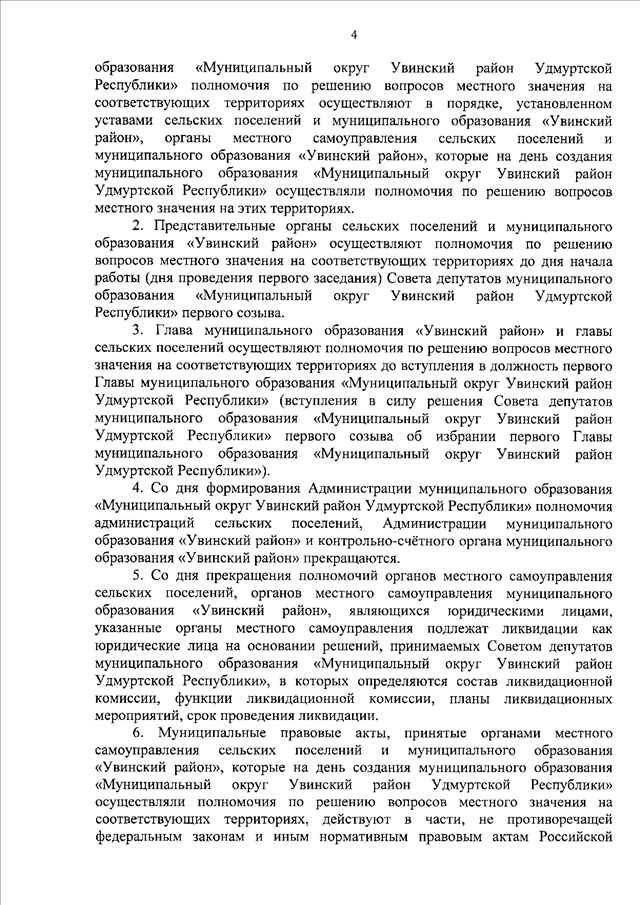 4

образования «Муниципальный округ Увинский район Удмуртской Республики» полномочия по решению вопросов местного значения на соответствующих территориях осуществляют в порядке, установленном уставами сельских поселений и муниципального образования «Увинский район», органы местного самоуправления сельских поселений и муниципального образования «Увинский район», которые на день создания муниципального образования «Муниципальный округ Увинский район Удмуртской Республики» осуществляли полномочия по решению вопросов местного значения на этих территориях.

2. Представительные органы сельских поселений и муниципального образования «Увинский район» осуществляют полномочия по решению вопросов местного значения на соответствующих территориях до дня начала работы (дня проведения первого заседания) Совета депутатов муниципального образования «Муниципальный округ Увинский район Удмуртской Республики» первого созыва.

3. Глава муниципального образования «Увинский район» и главы сельских поселений осуществляют полномочия по решению вопросов местного значения на соответствующих территориях до вступления в должность первого Главы муниципального образования «Муниципальный округ Увинский район Удмуртской Республики» (вступления в силу решения Совета депутатов муниципального образования «Муниципальный округ Увинский район Удмуртской Республики» первого созыва об избрании первого Главы муниципального образования «Муниципальный округ Увинский район Удмуртской Республики»).

4. Со дня формирования Администрации муниципального образования «Муниципальный округ Увинский район Удмуртской Республики» полномочия администраций сельских поселений, Администрации муниципального образования «Увинский район» и контрольно-счётного органа муниципального образования «Увинский район» прекращаются.

5. Со дня прекращения полномочий органов местного самоуправления сельских поселений, органов местного самоуправления муниципального образования «Увинский район», являющихся юридическими лицами, указанные органы местного самоуправления подлежат ликвидации как юридические лица на основании решений, принимаемых Советом депутатов муниципального образования «Муниципальный округ Увинский район Удмуртской Республики», в которых определяются состав ликвидационной комиссии, функции ликвидационной комиссии, планы ликвидационных мероприятий, срок проведения ликвидации.

6. Муниципальные правовые акты, принятые органами местного самоуправления сельских поселений и муниципального образования «Увинский район», которые на день создания муниципального образования «Муниципальный округ Увинский район Удмуртской Республики» осуществляли полномочия по решению вопросов местного значения на соответствующих территориях, действуют в части, не противоречащей федеральным законам и иным нормативным правовым актам Российской